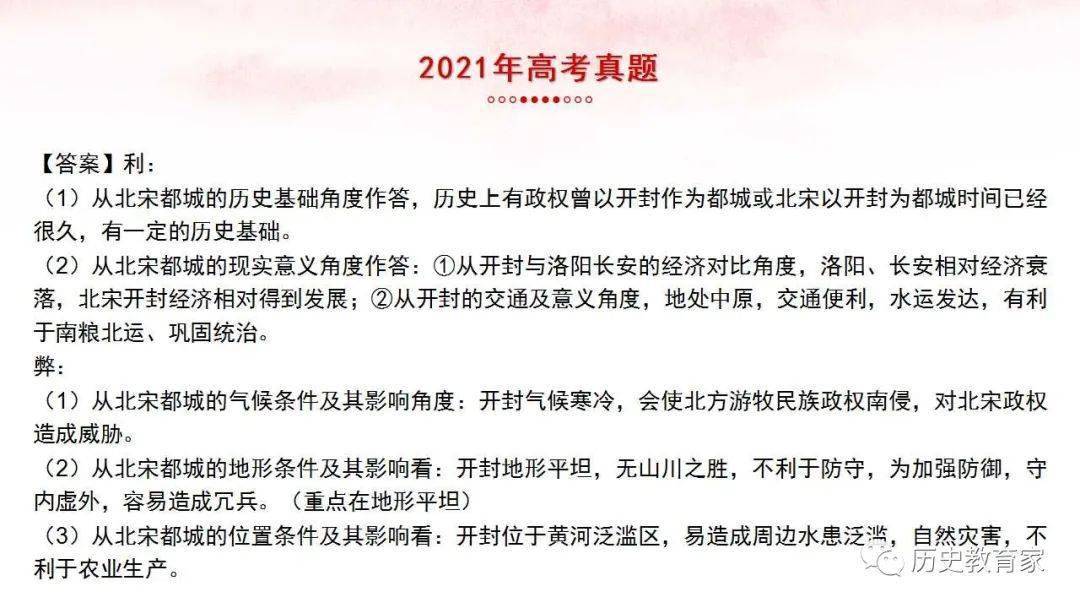 2021年高考真题

【答案】利：
（1）从北宋都城的历史基础角度作答，历史上有政权曾以开封作为都城或北宋以开封为都城时间已经很久，有一定的历史基础。
（2）从北宋都城的现实意义角度作答：①从开封与洛阳长安的经济对比角度，洛阳、长安相对经济衰落，北宋开封经济相对得到发展；②从开封的交通及意义角度，地处中原，交通便利，水运发达，有利于南粮北运、巩固统治。
弊：
（1）从北宋都城的气候条件及其影响角度：开封气候寒冷，会使北方游牧民族政权南侵，对北宋政权造成威胁。
（2）从北宋都城的地形条件及其影响看：开封地形平坦，无山川之胜，不利于防守，为加强防御，守内虚外，容易造成冗兵。（重点在地形平坦）
（3）从北宋都城的位置条件及其影响看：开封位于黄河泛滥区，易造成周边水患泛滥，自然灾害，不利于农业生产。

历史教育家